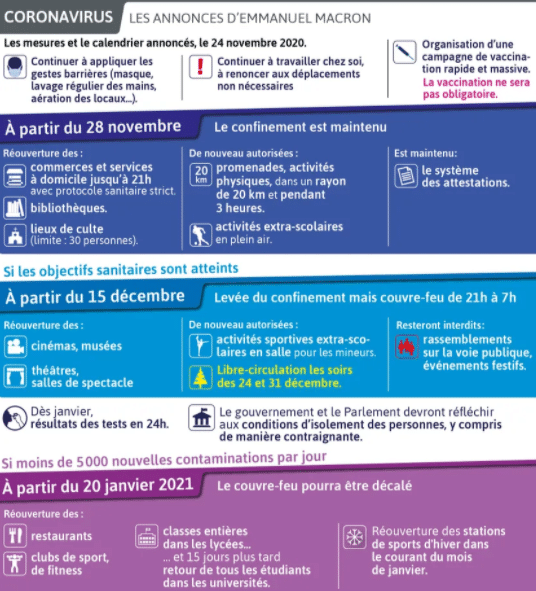 CORONAVIRUS LES ANNONCES D'EMMANUEL MACRON

Les mesures et le calendrier annoncés, le 24 novembre 2020.

Continuer à appliquer les gestes barrières (masque, lavage régulier des mains, aération des locaux...).

Continuer à travailler chez soi, à renoncer aux déplacements non nécessaires

Organisation d'une campagne de vaccination rapide et massive. La vaccination ne sera pas obligatoire.

À partir du 28 novembre Le confinement est maintenu

Réouverture des :
commerces et services à domicile jusqu'à 21h avec protocole sanitaire strict.
bibliothèques.
lieux de culte (limite : 30 personnes).

De nouveau autorisées :
20 km promenades, activités physiques, dans un rayon de 20 km et pendant 3 heures.
activités extra-scolaires en plein air.

Est maintenu:
le système des attestations.

Si les objectifs sanitaires sont atteints

À partir du 15 décembre Levée du confinement mais couvre-feu de 21h à 7h

Réouverture des :
cinémas, musées
théâtres, salles de spectacle

De nouveau autorisées :
activités sportives extra-scolaires en salle pour les mineurs.
Libre-circulation les soirs des 24 et 31 décembre.

Resteront interdits:
rassemblements sur la voie publique, événements festifs.

Dès janvier, résultats des tests en 24h.

Le gouvernement et le Parlement devront réfléchir aux conditions d'isolement des personnes, y compris de manière contraignante.

Si moins de 5 000 nouvelles contaminations par jour

À partir du 20 janvier 2021 Le couvre-feu pourra être décalé

Réouverture des :
restaurants
clubs de sport, de fitness

classes entières dans les lycées...
... et 15 jours plus tard retour de tous les étudiants dans les universités.

Réouverture des stations de sports d'hiver dans le courant du mois de janvier.